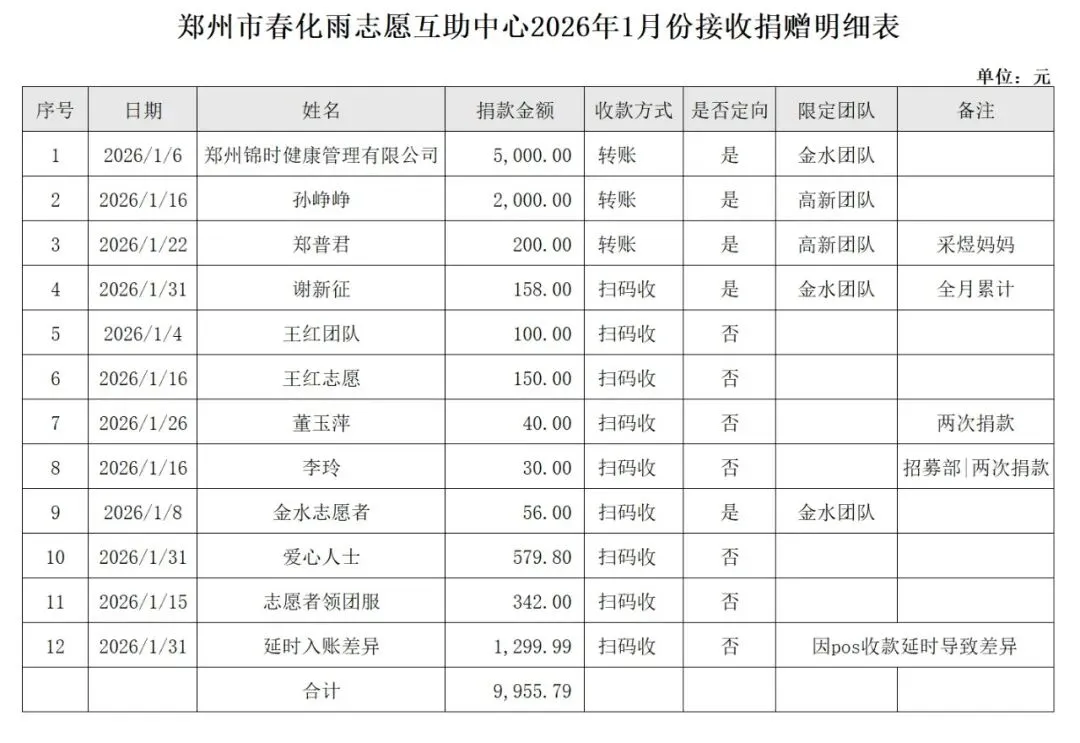 郑州市春化雨志愿互助中心2026年1月份接收捐赠明细表

单位：元

| 序号 | 日期 | 姓名 | 捐款金额 | 收款方式 | 是否定向 | 限定团队 | 备注 |
|---|---|---|---|---|---|---|---|
| 1 | 2026/1/6 | 郑州锦时健康管理有限公司 | 5,000.00 | 转账 | 是 | 金水团队 | |
| 2 | 2026/1/16 | 孙峥峥 | 2,000.00 | 转账 | 是 | 高新团队 | |
| 3 | 2026/1/22 | 郑普君 | 200.00 | 转账 | 是 | 高新团队 | 采煜妈妈 |
| 4 | 2026/1/31 | 谢新征 | 158.00 | 扫码收 | 是 | 金水团队 | 全月累计 |
| 5 | 2026/1/4 | 王红团队 | 100.00 | 扫码收 | 否 | | |
| 6 | 2026/1/16 | 王红志愿 | 150.00 | 扫码收 | 否 | | |
| 7 | 2026/1/26 | 董玉萍 | 40.00 | 扫码收 | 否 | | 两次捐款 |
| 8 | 2026/1/16 | 李玲 | 30.00 | 扫码收 | 否 | | 招募部\|两次捐款 |
| 9 | 2026/1/8 | 金水志愿者 | 56.00 | 扫码收 | 是 | 金水团队 | |
| 10 | 2026/1/31 | 爱心人士 | 579.80 | 扫码收 | 否 | | |
| 11 | 2026/1/15 | 志愿者领团服 | 342.00 | 扫码收 | 否 | | |
| 12 | 2026/1/31 | 延时入账差异 | 1,299.99 | 扫码收 | 否 | 因pos收款延时导致差异 | |
| | | 合计 | 9,955.79 | | | | |